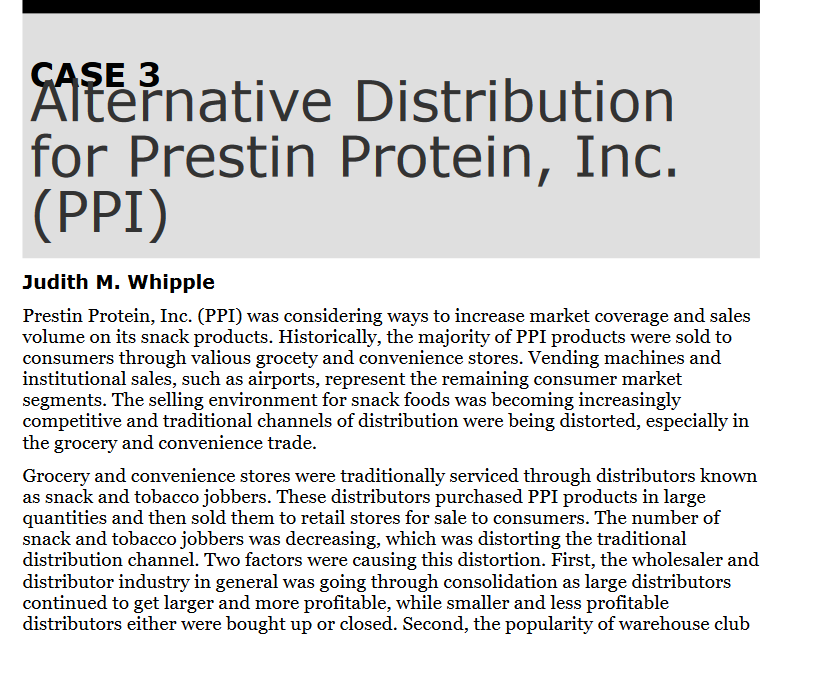 CASE 3

Alternative Distribution for Prestin Protein, Inc. (PPI)

Judith M. Whipple

Prestin Protein, Inc. (PPI) was considering ways to increase market coverage and sales volume on its snack products. Historically, the majority of PPI products were sold to consumers through valious grocety and convenience stores. Vending machines and institutional sales, such as airports, represent the remaining consumer market segments. The selling environment for snack foods was becoming increasingly competitive and traditional channels of distribution were being distorted, especially in the grocery and convenience trade.

Grocery and convenience stores were traditionally serviced through distributors known as snack and tobacco jobbers. These distributors purchased PPI products in large quantities and then sold them to retail stores for sale to consumers. The number of snack and tobacco jobbers was decreasing, which was distorting the traditional distribution channel. Two factors were causing this distortion. First, the wholesaler and distributor industry in general was going through consolidation as large distributors continued to get larger and more profitable, while smaller and less profitable distributors either were bought up or closed. Second, the popularity of warehouse club